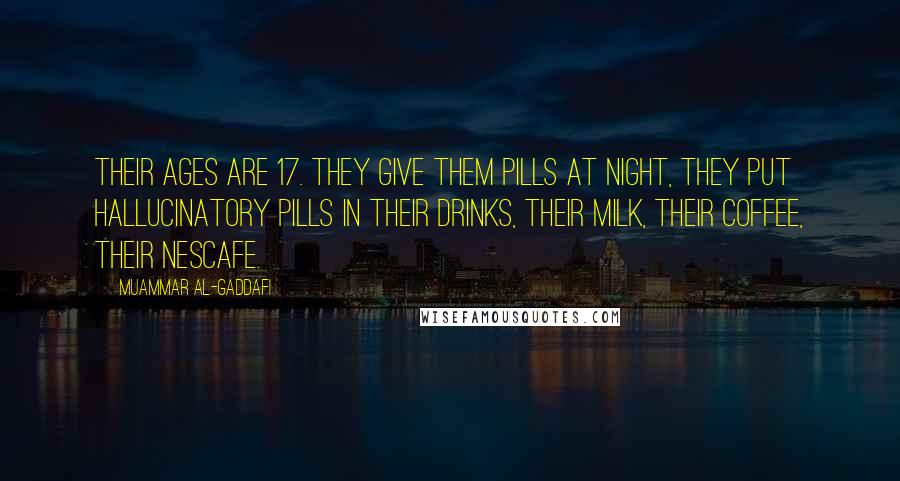 THEIR AGES ARE 17. THEY GIVE THEM PILLS AT NIGHT, THEY PUT HALLUCINATORY PILLS IN THEIR DRINKS, THEIR MILK, THEIR COFFEE, THEIR NESCAFE.

MUAMMAR AL-GADDAFI

WISEFAMOUSQUOTES.COM